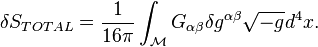 $\delta S_{TOTAL} = \frac{1}{16\pi} \int_{\mathcal{M}} G_{\alpha\beta} \delta g^{\alpha\beta} \sqrt{-g} d^4x.$